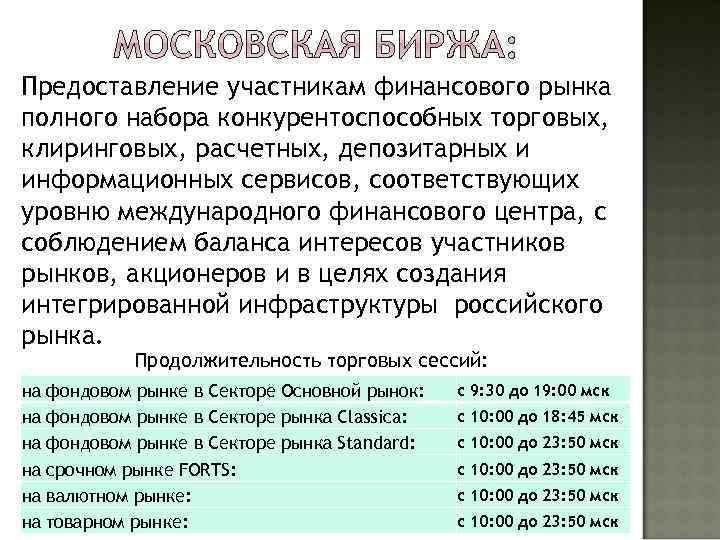 МОСКОВСКАЯ БИРЖА:

Предоставление участникам финансового рынка полного набора конкурентоспособных торговых, клиринговых, расчетных, депозитарных и информационных сервисов, соответствующих уровню международного финансового центра, с соблюдением баланса интересов участников рынков, акционеров и в целях создания интегрированной инфраструктуры российского рынка.

Продолжительность торговых сессий:

| | |
|---|---|
| на фондовом рынке в Секторе Основной рынок: | с 9:30 до 19:00 мск |
| на фондовом рынке в Секторе рынка Classica: | с 10:00 до 18:45 мск |
| на фондовом рынке в Секторе рынка Standard: | с 10:00 до 23:50 мск |
| на срочном рынке FORTS: | с 10:00 до 23:50 мск |
| на валютном рынке: | с 10:00 до 23:50 мск |
| на товарном рынке: | с 10:00 до 23:50 мск |